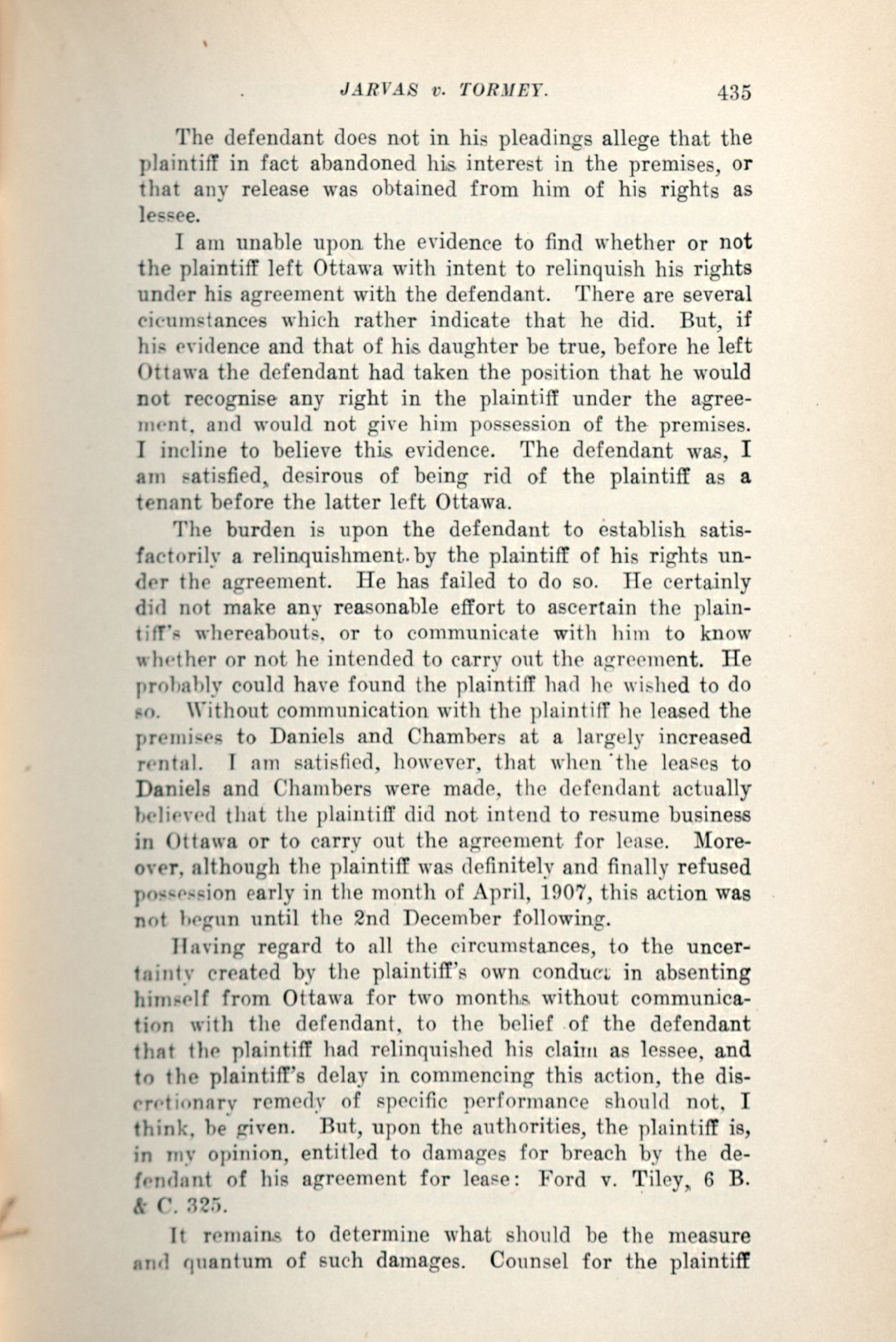 JARVAS v. TORMEY. 435

The defendant does not in his pleadings allege that the plaintiff in fact abandoned his interest in the premises, or that any release was obtained from him of his rights as lessee.

I am unable upon the evidence to find whether or not the plaintiff left Ottawa with intent to relinquish his rights under his agreement with the defendant. There are several cicumstances which rather indicate that he did. But, if his evidence and that of his daughter be true, before he left Ottawa the defendant had taken the position that he would not recognise any right in the plaintiff under the agreement, and would not give him possession of the premises. I incline to believe this evidence. The defendant was, I am satisfied, desirous of being rid of the plaintiff as a tenant before the latter left Ottawa.

The burden is upon the defendant to establish satisfactorily a relinquishment by the plaintiff of his rights under the agreement. He has failed to do so. He certainly did not make any reasonable effort to ascertain the plaintiff's whereabouts, or to communicate with him to know whether or not he intended to carry out the agreement. He probably could have found the plaintiff had he wished to do so. Without communication with the plaintiff he leased the premises to Daniels and Chambers at a largely increased rental. I am satisfied, however, that when the leases to Daniels and Chambers were made, the defendant actually believed that the plaintiff did not intend to resume business in Ottawa or to carry out the agreement for lease. Moreover, although the plaintiff was definitely and finally refused possession early in the month of April, 1907, this action was not begun until the 2nd December following.

Having regard to all the circumstances, to the uncertainty created by the plaintiff's own conduct in absenting himself from Ottawa for two months without communication with the defendant, to the belief of the defendant that the plaintiff had relinquished his claim as lessee, and to the plaintiff's delay in commencing this action, the discretionary remedy of specific performance should not, I think, be given. But, upon the authorities, the plaintiff is, in my opinion, entitled to damages for breach by the defendant of his agreement for lease: Ford v. Tiley, 6 B. & C. 325.

It remains to determine what should be the measure and quantum of such damages. Counsel for the plaintiff